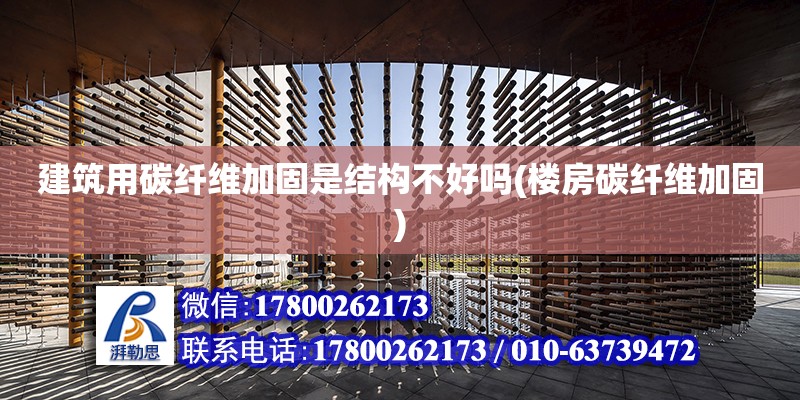 建筑用碳纤维加固是结构不好吗(楼房碳纤维加固)

湃勒思

微信:17800262173

联系电话:17800262173 / 010-63739472